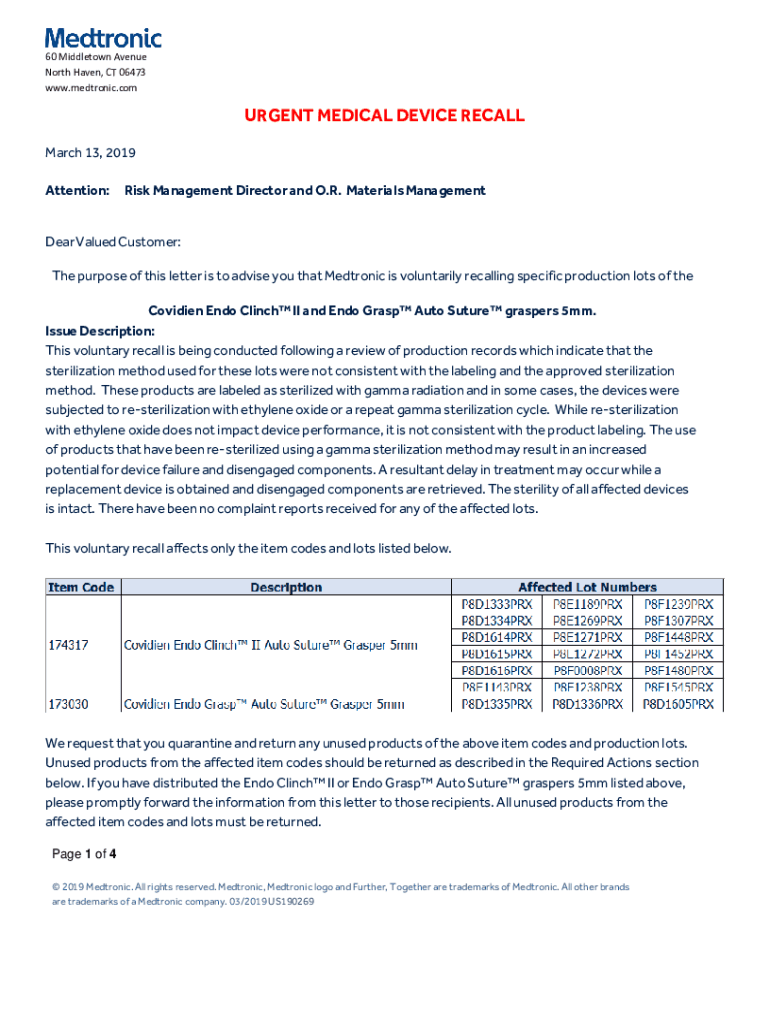 Medtronic
60 Middletown Avenue
North Haven, CT 06473
www.medtronic.com

URGENT MEDICAL DEVICE RECALL

March 13, 2019

Attention: Risk Management Director and O.R. Materials Management

Dear Valued Customer:

The purpose of this letter is to advise you that Medtronic is voluntarily recalling specific production lots of the

Covidien Endo Clinch™ II and Endo Grasp™ Auto Suture™ graspers 5mm.

Issue Description:
This voluntary recall is being conducted following a review of production records which indicate that the sterilization method used for these lots were not consistent with the labeling and the approved sterilization method. These products are labeled as sterilized with gamma radiation and in some cases, the devices were subjected to re-sterilization with ethylene oxide or a repeat gamma sterilization cycle. While re-sterilization with ethylene oxide does not impact device performance, it is not consistent with the product labeling. The use of products that have been re-sterilized using a gamma sterilization method may result in an increased potential for device failure and disengaged components. A resultant delay in treatment may occur while a replacement device is obtained and disengaged components are retrieved. The sterility of all affected devices is intact. There have been no complaint reports received for any of the affected lots.

This voluntary recall affects only the item codes and lots listed below.

| Item Code | Description | Affected Lot Numbers | | |
|---|---|---|---|---|
| 174317 | Covidien Endo Clinch™ II Auto Suture™ Grasper 5mm | P8D1333PRX | P8E1189PRX | P8F1239PRX |
| | | P8D1334PRX | P8E1269PRX | P8F1307PRX |
| | | P8D1614PRX | P8E1271PRX | P8F1448PRX |
| | | P8D1615PRX | P8E1272PRX | P8F1452PRX |
| | | P8D1616PRX | P8F0008PRX | P8F1480PRX |
| | | P8E1143PRX | P8F1238PRX | P8F1545PRX |
| 173030 | Covidien Endo Grasp™ Auto Suture™ Grasper 5mm | P8D1335PRX | P8D1336PRX | P8D1605PRX |

We request that you quarantine and return any unused products of the above item codes and production lots. Unused products from the affected item codes should be returned as described in the Required Actions section below. If you have distributed the Endo Clinch™ II or Endo Grasp™ Auto Suture™ graspers 5mm listed above, please promptly forward the information from this letter to those recipients. All unused products from the affected item codes and lots must be returned.

Page 1 of 4

© 2019 Medtronic. All rights reserved. Medtronic, Medtronic logo and Further, Together are trademarks of Medtronic. All other brands are trademarks of a Medtronic company. 03/2019 US190269